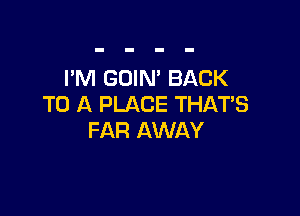 - - - -

I'M GOIN' BACK
TO A PLACE THAT'S
FAR AWAY